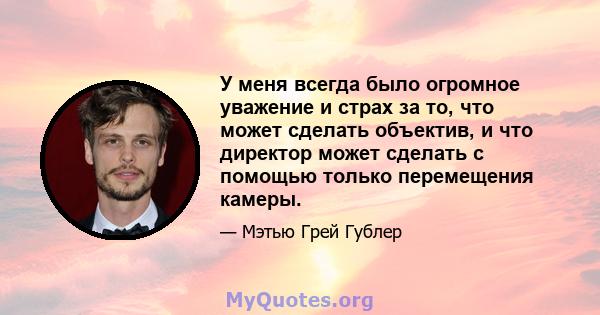 У меня всегда было огромное уважение и страх за то, что может сделать объектив, и что директор может сделать с помощью только перемещения камеры.

— Мэтью Грей Гублер

MyQuotes.org